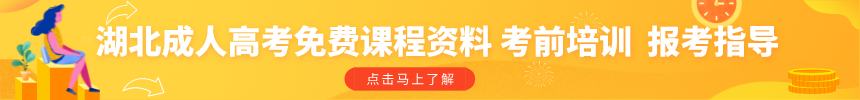 湖北成人高考免费课程资料 考前培训 报考指导

点击马上了解